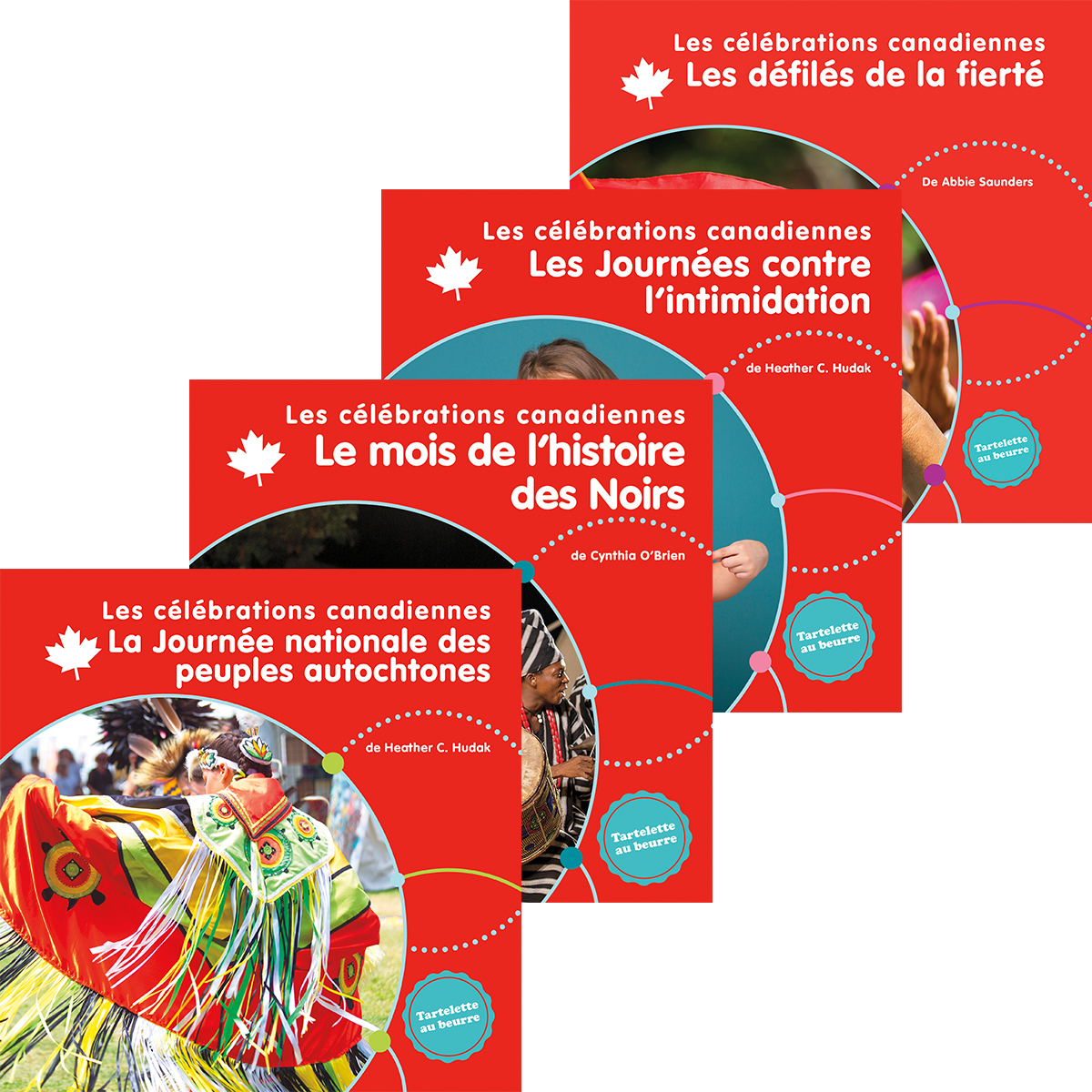 Les célébrations canadiennes
Les défilés de la fierté

De Abbie Saunders

Tartelette au beurre

Les célébrations canadiennes
Les Journées contre l'intimidation

de Heather C. Hudak

Tartelette au beurre

Les célébrations canadiennes
Le mois de l'histoire des Noirs

de Cynthia O'Brien

Tartelette au beurre

Les célébrations canadiennes
La Journée nationale des peuples autochtones

de Heather C. Hudak

Tartelette au beurre